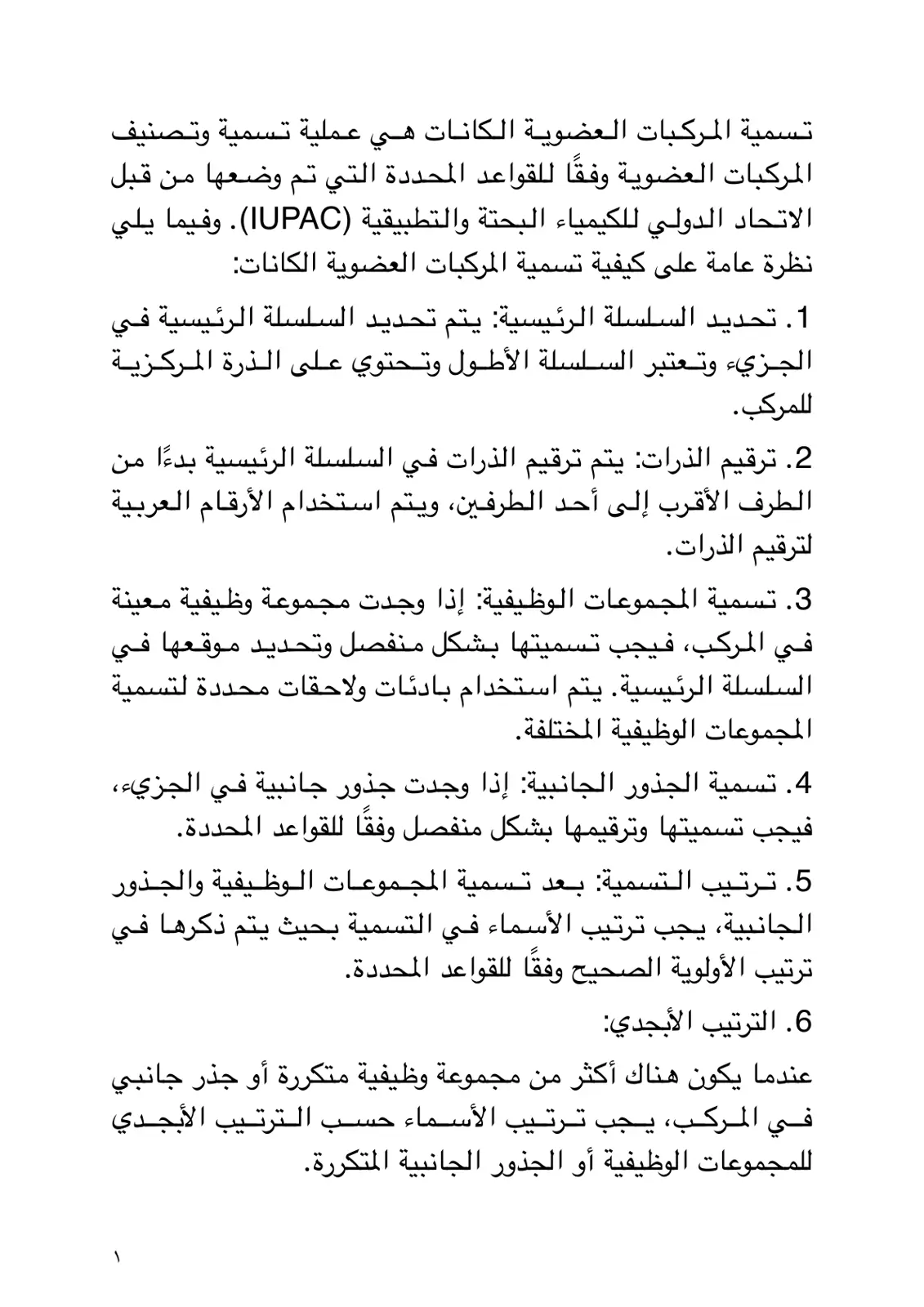 تسمية المركبات العضوية الكانات هي عملية تسمية وتصنيف المركبات العضوية وفقًا للقواعد المحددة التي تم وضعها من قبل الاتحاد الدولي للكيمياء البحتة والتطبيقية (IUPAC). وفيما يلي نظرة عامة على كيفية تسمية المركبات العضوية الكانات:

1. تحديد السلسلة الرئيسية: يتم تحديد السلسلة الرئيسية في الجزيء وتعتبر السلسلة الأطول وتحتوي على الذرة المركزية للمركب.

2. ترقيم الذرات: يتم ترقيم الذرات في السلسلة الرئيسية بدءًا من الطرف الأقرب إلى أحد الطرفين، ويتم استخدام الأرقام العربية لترقيم الذرات.

3. تسمية المجموعات الوظيفية: إذا وجدت مجموعة وظيفية معينة في المركب، فيجب تسميتها بشكل منفصل وتحديد موقعها في السلسلة الرئيسية. يتم استخدام بادئات ولاحقات محددة لتسمية المجموعات الوظيفية المختلفة.

4. تسمية الجذور الجانبية: إذا وجدت جذور جانبية في الجزيء، فيجب تسميتها وترقيمها بشكل منفصل وفقًا للقواعد المحددة.

5. ترتيب التسمية: بعد تسمية المجموعات الوظيفية والجذور الجانبية، يجب ترتيب الأسماء في التسمية بحيث يتم ذكرها في ترتيب الأولوية الصحيح وفقًا للقواعد المحددة.

6. الترتيب الأبجدي:

عندما يكون هناك أكثر من مجموعة وظيفية متكررة أو جذر جانبي في المركب، يجب ترتيب الأسماء حسب الترتيب الأبجدي للمجموعات الوظيفية أو الجذور الجانبية المتكررة.

١